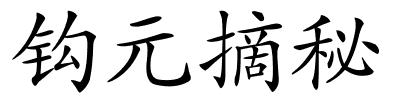 钩元摘秘